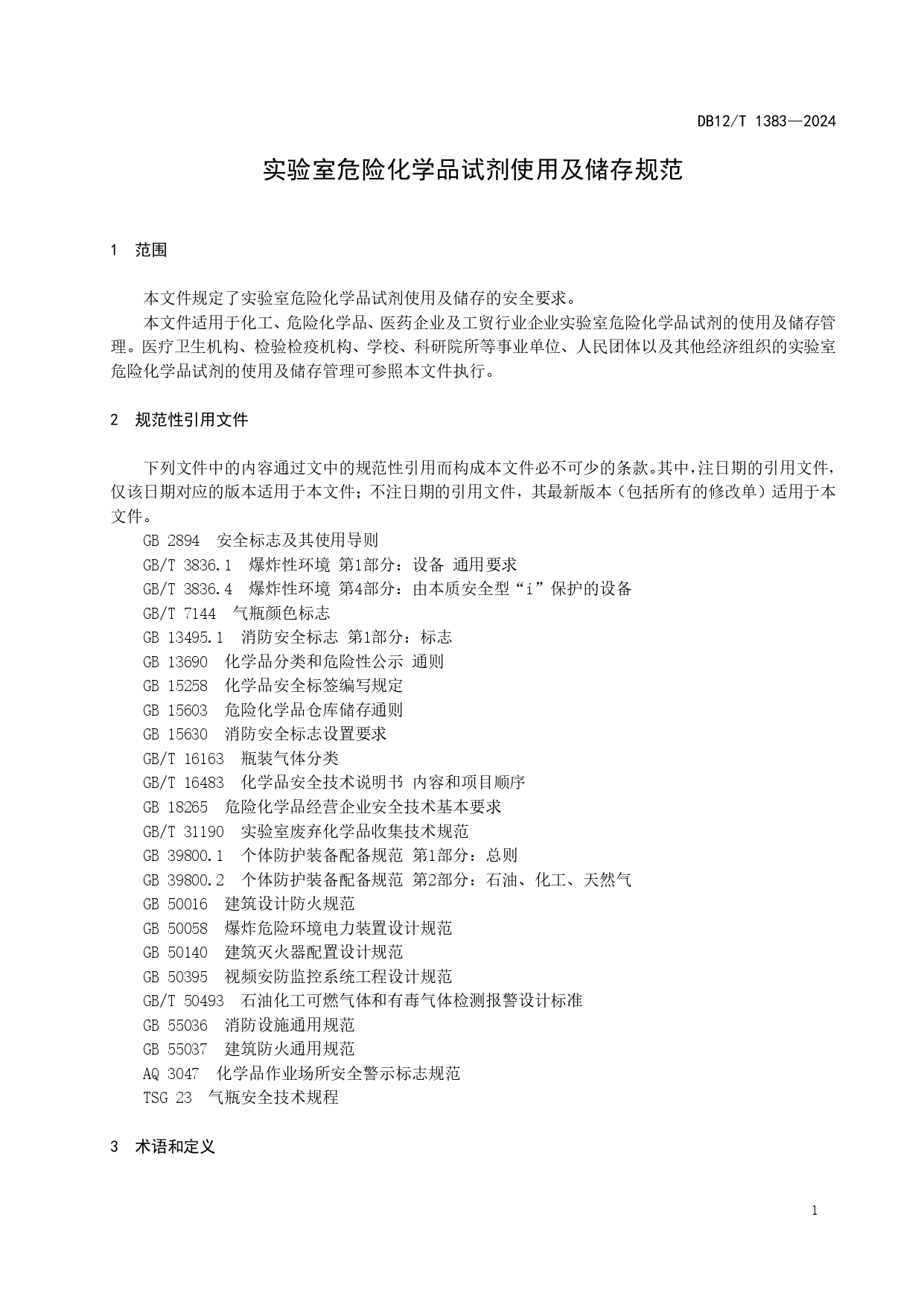 DB12/T 1383—2024

实验室危险化学品试剂使用及储存规范

1　范围

本文件规定了实验室危险化学品试剂使用及储存的安全要求。

本文件适用于化工、危险化学品、医药企业及工贸行业企业实验室危险化学品试剂的使用及储存管理。医疗卫生机构、检验检疫机构、学校、科研院所等事业单位、人民团体以及其他经济组织的实验室危险化学品试剂的使用及储存管理可参照本文件执行。

2　规范性引用文件

下列文件中的内容通过文中的规范性引用而构成本文件必不可少的条款。其中，注日期的引用文件，仅该日期对应的版本适用于本文件；不注日期的引用文件，其最新版本（包括所有的修改单）适用于本文件。

GB 2894　安全标志及其使用导则
GB/T 3836.1　爆炸性环境 第1部分：设备 通用要求
GB/T 3836.4　爆炸性环境 第4部分：由本质安全型“i”保护的设备
GB/T 7144　气瓶颜色标志
GB 13495.1　消防安全标志 第1部分：标志
GB 13690　化学品分类和危险性公示 通则
GB 15258　化学品安全标签编写规定
GB 15603　危险化学品仓库储存通则
GB 15630　消防安全标志设置要求
GB/T 16163　瓶装气体分类
GB/T 16483　化学品安全技术说明书 内容和项目顺序
GB 18265　危险化学品经营企业安全技术基本要求
GB/T 31190　实验室废弃化学品收集技术规范
GB 39800.1　个体防护装备配备规范 第1部分：总则
GB 39800.2　个体防护装备配备规范 第2部分：石油、化工、天然气
GB 50016　建筑设计防火规范
GB 50058　爆炸危险环境电力装置设计规范
GB 50140　建筑灭火器配置设计规范
GB 50395　视频安防监控系统工程设计规范
GB/T 50493　石油化工可燃气体和有毒气体检测报警设计标准
GB 55036　消防设施通用规范
GB 55037　建筑防火通用规范
AQ 3047　化学品作业场所安全警示标志规范
TSG 23　气瓶安全技术规程

3　术语和定义

1